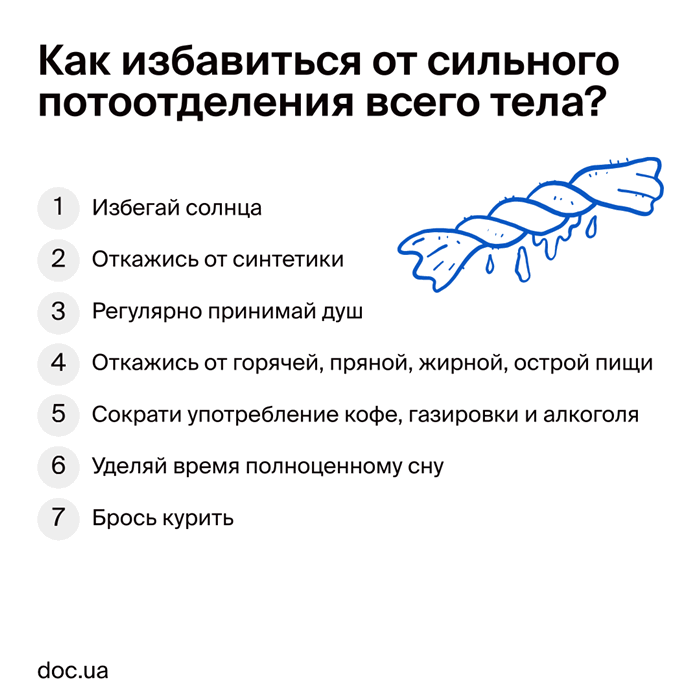 Как избавиться от сильного потоотделения всего тела?

1 Избегай солнца

2 Откажись от синтетики

3 Регулярно принимай душ

4 Откажись от горячей, пряной, жирной, острой пищи

5 Сократи употребление кофе, газировки и алкоголя

6 Уделяй время полноценному сну

7 Брось курить

doc.ua